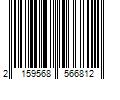 2 159568 566812